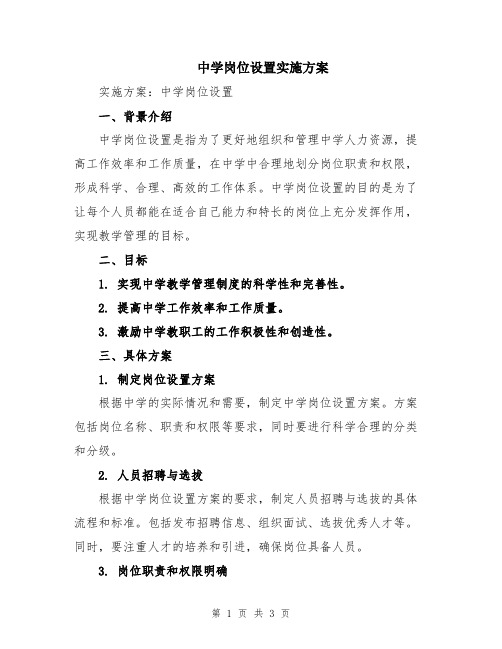 中学岗位设置实施方案

实施方案：中学岗位设置

一、背景介绍

中学岗位设置是指为了更好地组织和管理中学人力资源，提高工作效率和工作质量，在中学中合理地划分岗位职责和权限，形成科学、合理、高效的工作体系。中学岗位设置的目的是为了让每个人员都能在适合自己能力和特长的岗位上充分发挥作用，实现教学管理的目标。

二、目标

1. 实现中学教学管理制度的科学性和完善性。

2. 提高中学工作效率和工作质量。

3. 激励中学教职工的工作积极性和创造性。

三、具体方案

1. 制定岗位设置方案

根据中学的实际情况和需要，制定中学岗位设置方案。方案包括岗位名称、职责和权限等要求，同时要进行科学合理的分类和分级。

2. 人员招聘与选拔

根据中学岗位设置方案的要求，制定人员招聘与选拔的具体流程和标准。包括发布招聘信息、组织面试、选拔优秀人才等。同时，要注重人才的培养和引进，确保岗位具备人员。

3. 岗位职责和权限明确

第 1 页 共 3 页